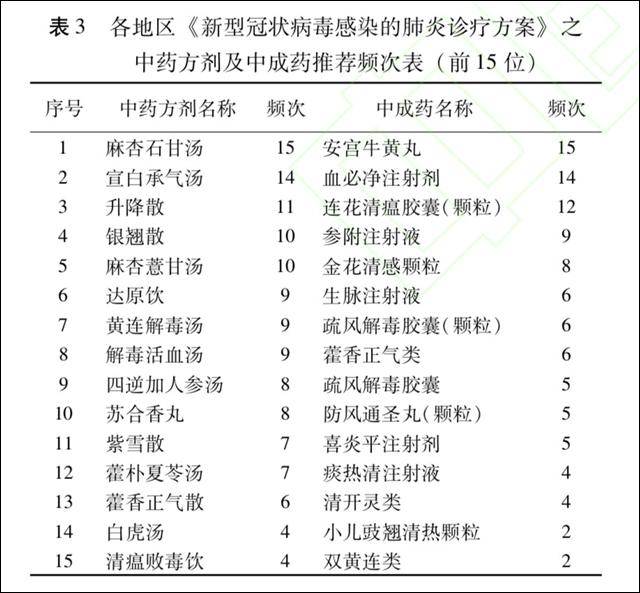 表 3　各地区《新型冠状病毒感染的肺炎诊疗方案》之中药方剂及中成药推荐频次表（前 15 位）

| 序号 | 中药方剂名称 | 频次 | 中成药名称 | 频次 |
|---|---|---|---|---|
| 1 | 麻杏石甘汤 | 15 | 安宫牛黄丸 | 15 |
| 2 | 宣白承气汤 | 14 | 血必净注射剂 | 14 |
| 3 | 升降散 | 11 | 连花清瘟胶囊(颗粒) | 12 |
| 4 | 银翘散 | 10 | 参附注射液 | 9 |
| 5 | 麻杏薏甘汤 | 10 | 金花清感颗粒 | 8 |
| 6 | 达原饮 | 9 | 生脉注射液 | 6 |
| 7 | 黄连解毒汤 | 9 | 疏风解毒胶囊(颗粒) | 6 |
| 8 | 解毒活血汤 | 9 | 藿香正气类 | 6 |
| 9 | 四逆加人参汤 | 8 | 疏风解毒胶囊 | 5 |
| 10 | 苏合香丸 | 8 | 防风通圣丸(颗粒) | 5 |
| 11 | 紫雪散 | 7 | 喜炎平注射剂 | 5 |
| 12 | 藿朴夏苓汤 | 7 | 痰热清注射液 | 4 |
| 13 | 藿香正气散 | 6 | 清开灵类 | 4 |
| 14 | 白虎汤 | 4 | 小儿豉翘清热颗粒 | 2 |
| 15 | 清瘟败毒饮 | 4 | 双黄连类 | 2 |